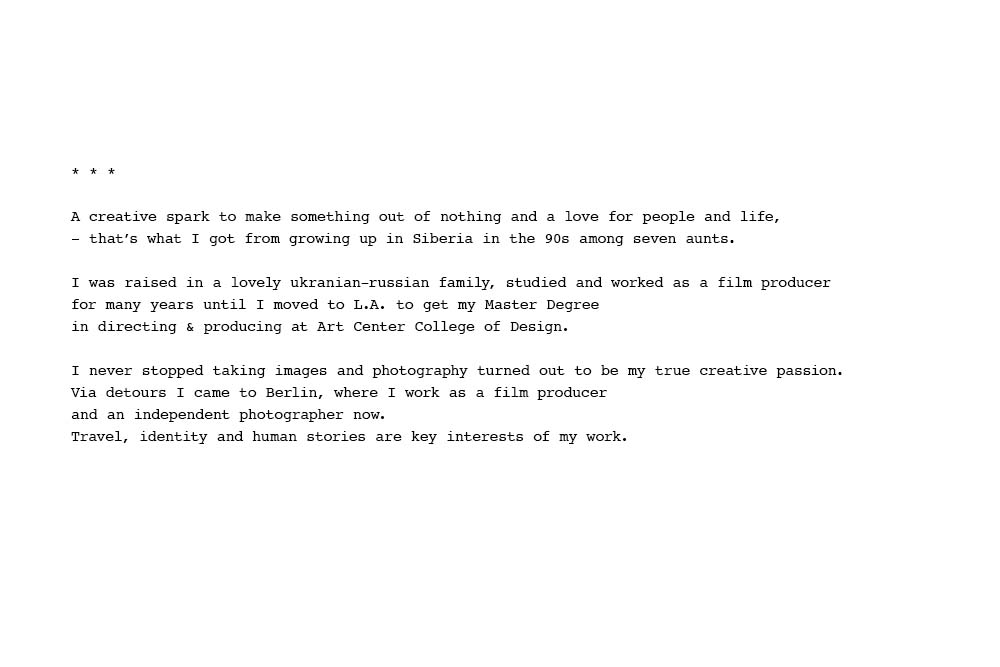 * * *

A creative spark to make something out of nothing and a love for people and life, – that's what I got from growing up in Siberia in the 90s among seven aunts.

I was raised in a lovely ukranian-russian family, studied and worked as a film producer for many years until I moved to L.A. to get my Master Degree in directing & producing at Art Center College of Design.

I never stopped taking images and photography turned out to be my true creative passion. Via detours I came to Berlin, where I work as a film producer and an independent photographer now. Travel, identity and human stories are key interests of my work.